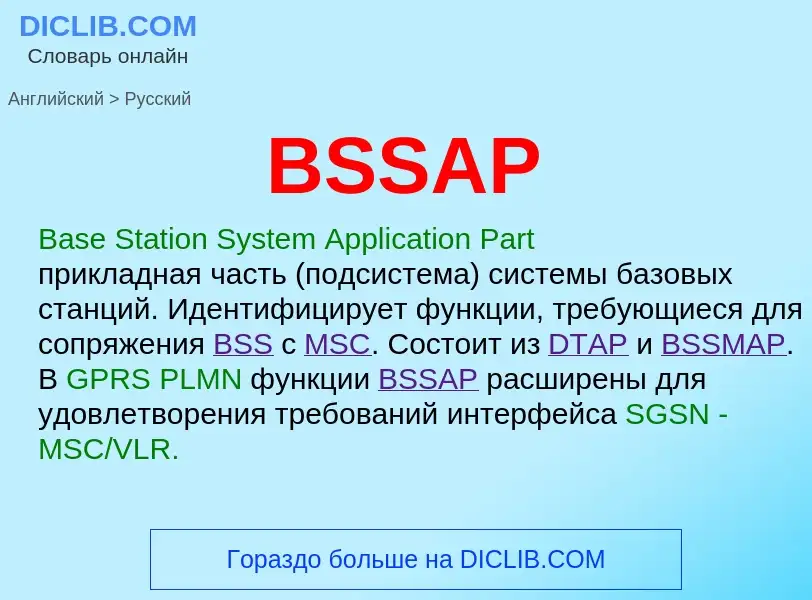 DICLIB.COM
Словарь онлайн

Английский > Русский

BSSAP

Base Station System Application Part
прикладная часть (подсистема) системы базовых станций. Идентифицирует функции, требующиеся для сопряжения BSS с MSC. Состоит из DTAP и BSSMAP. В GPRS PLMN функции BSSAP расширены для удовлетворения требований интерфейса SGSN - MSC/VLR.

Гораздо больше на DICLIB.COM